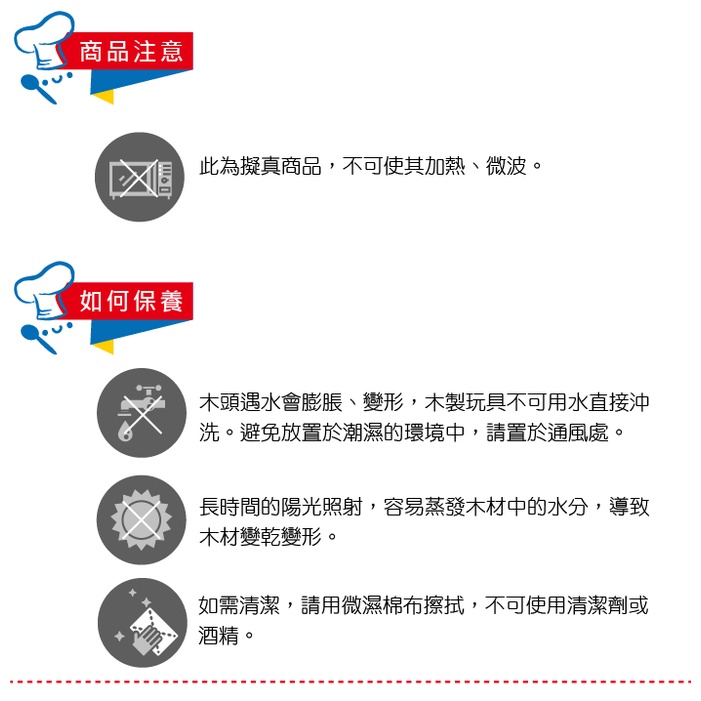 商品注意

此為擬真商品，不可使其加熱、微波。

如何保養

木頭遇水會膨脹、變形，木製玩具不可用水直接沖洗。避免放置於潮濕的環境中，請置於通風處。

長時間的陽光照射，容易蒸發木材中的水分，導致木材變乾變形。

如需清潔，請用微濕棉布擦拭，不可使用清潔劑或酒精。